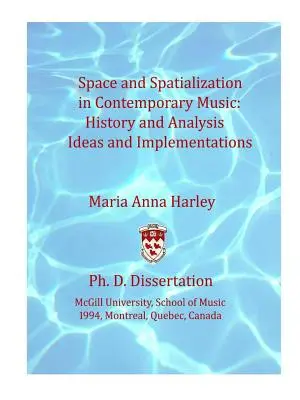 Space and Spatialization in Contemporary Music: History and Analysis Ideas and Implementations

Maria Anna Harley

Ph. D. Dissertation

McGill University, School of Music
1994, Montreal, Quebec, Canada